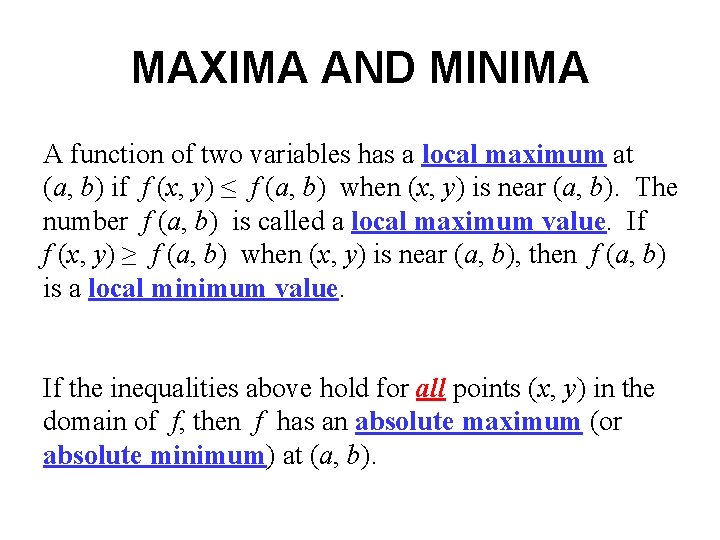 MAXIMA AND MINIMA

A function of two variables has a local maximum at $(a, b)$ if $f(x, y) \leq f(a, b)$ when $(x, y)$ is near $(a, b)$. The number $f(a, b)$ is called a local maximum value. If $f(x, y) \geq f(a, b)$ when $(x, y)$ is near $(a, b)$, then $f(a, b)$ is a local minimum value.

If the inequalities above hold for all points $(x, y)$ in the domain of $f$, then $f$ has an absolute maximum (or absolute minimum) at $(a, b)$.